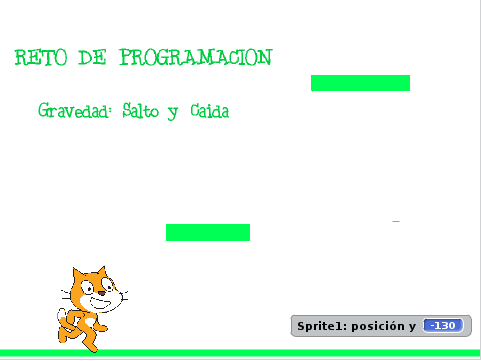 RETO DE PROGRAMACION

Gravedad: Salto y Caida

Sprite1: posición y -130